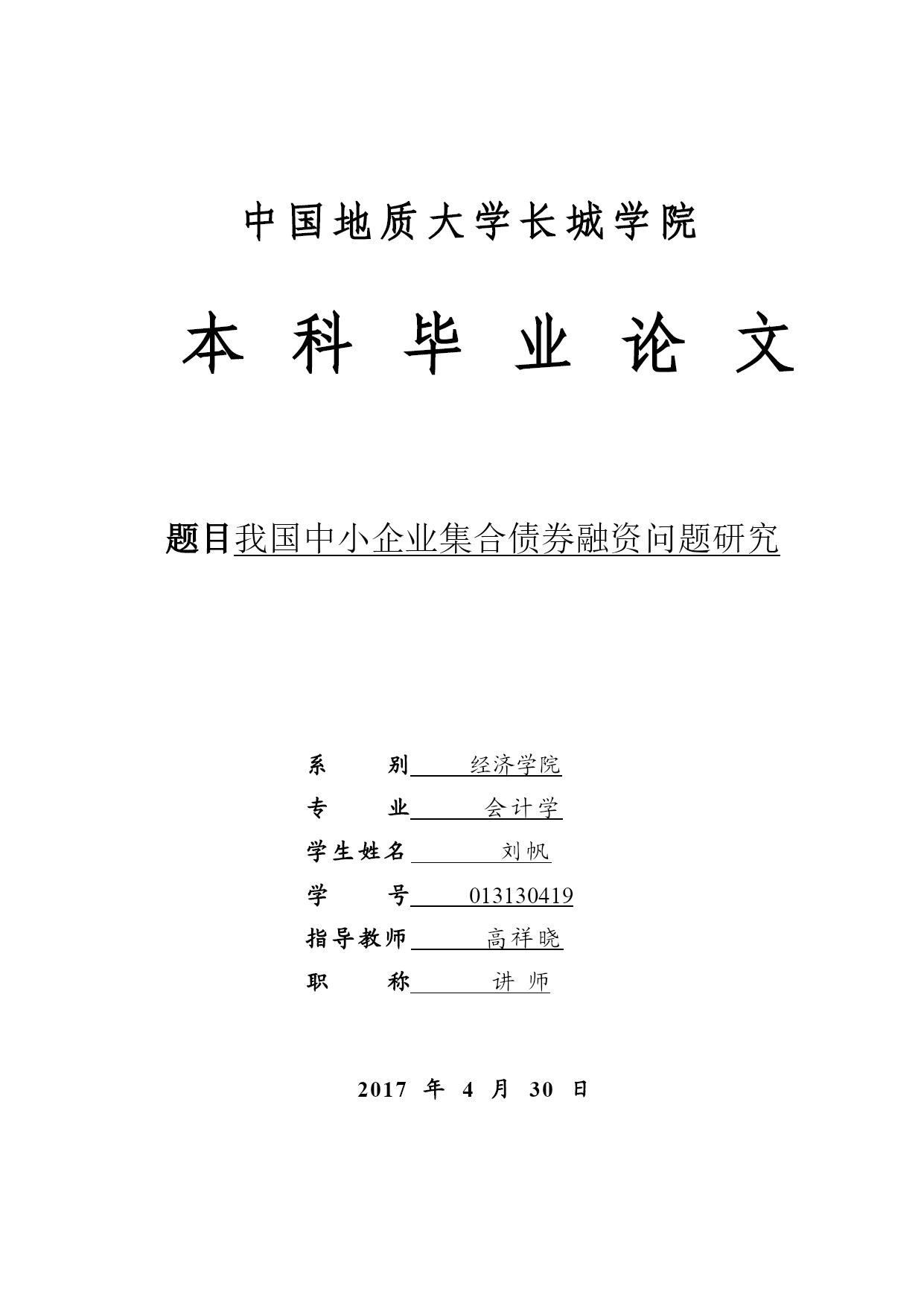 中国地质大学长城学院

本 科 毕 业 论 文

题目我国中小企业集合债券融资问题研究

系　　别　经济学院

专　　业　会计学

学生姓名　刘帆

学　　号　013130419

指导教师　高祥晓

职　　称　讲 师

2017 年 4 月 30 日